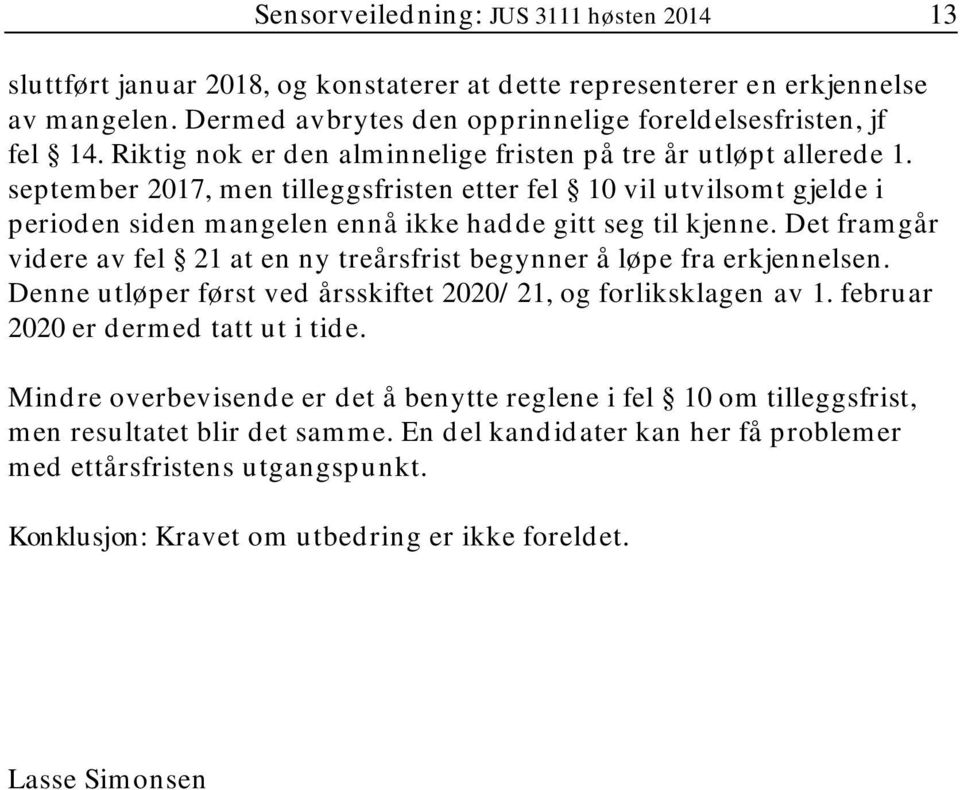 Sensorveiledning: JUS 3111 høsten 2014 13

sluttført januar 2018, og konstaterer at dette representerer en erkjennelse av mangelen. Dermed avbrytes den opprinnelige foreldelsesfristen, jf fel § 14. Riktig nok er den alminnelige fristen på tre år utløpt allerede 1. september 2017, men tilleggsfristen etter fel § 10 vil utvilsomt gjelde i perioden siden mangelen ennå ikke hadde gitt seg til kjenne. Det framgår videre av fel § 21 at en ny treårsfrist begynner å løpe fra erkjennelsen. Denne utløper først ved årsskiftet 2020/ 21, og forliksklagen av 1. februar 2020 er dermed tatt ut i tide.

Mindre overbevisende er det å benytte reglene i fel § 10 om tilleggsfrist, men resultatet blir det samme. En del kandidater kan her få problemer med ettårsfristens utgangspunkt.

Konklusjon: Kravet om utbedring er ikke foreldet.

Lasse Simonsen